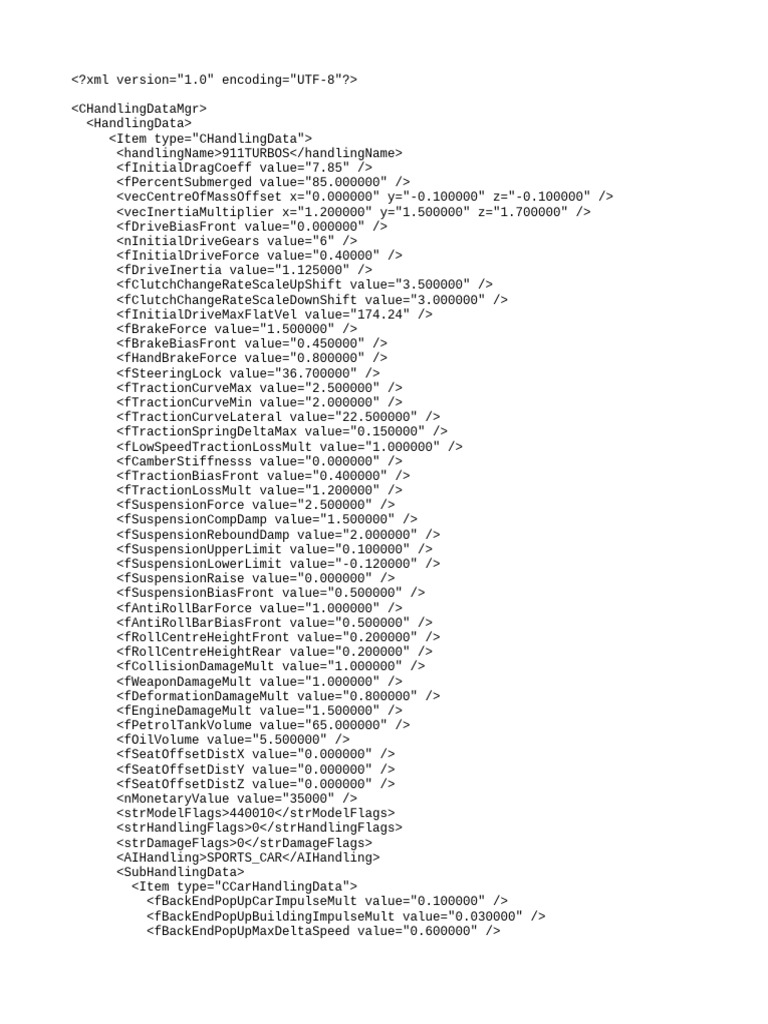 <?xml version="1.0" encoding="UTF-8"?>

<CHandlingDataMgr>
<HandlingData>
<Item type="CHandlingData">
<handlingName>911TURBOS</handlingName>
<fInitialDragCoeff value="7.85" />
<fPercentSubmerged value="85.000000" />
<vecCentreOfMassOffset x="0.000000" y="-0.100000" z="-0.100000" />
<vecInertiaMultiplier x="1.200000" y="1.500000" z="1.700000" />
<fDriveBiasFront value="0.000000" />
<nInitialDriveGears value="6" />
<fInitialDriveForce value="0.40000" />
<fDriveInertia value="1.125000" />
<fClutchChangeRateScaleUpShift value="3.500000" />
<fClutchChangeRateScaleDownShift value="3.000000" />
<fInitialDriveMaxFlatVel value="174.24" />
<fBrakeForce value="1.500000" />
<fBrakeBiasFront value="0.450000" />
<fHandBrakeForce value="0.800000" />
<fSteeringLock value="36.700000" />
<fTractionCurveMax value="2.500000" />
<fTractionCurveMin value="2.000000" />
<fTractionCurveLateral value="22.500000" />
<fTractionSpringDeltaMax value="0.150000" />
<fLowSpeedTractionLossMult value="1.000000" />
<fCamberStiffnesss value="0.000000" />
<fTractionBiasFront value="0.400000" />
<fTractionLossMult value="1.200000" />
<fSuspensionForce value="2.500000" />
<fSuspensionCompDamp value="1.500000" />
<fSuspensionReboundDamp value="2.000000" />
<fSuspensionUpperLimit value="0.100000" />
<fSuspensionLowerLimit value="-0.120000" />
<fSuspensionRaise value="0.000000" />
<fSuspensionBiasFront value="0.500000" />
<fAntiRollBarForce value="1.000000" />
<fAntiRollBarBiasFront value="0.500000" />
<fRollCentreHeightFront value="0.200000" />
<fRollCentreHeightRear value="0.200000" />
<fCollisionDamageMult value="1.000000" />
<fWeaponDamageMult value="1.000000" />
<fDeformationDamageMult value="0.800000" />
<fEngineDamageMult value="1.500000" />
<fPetrolTankVolume value="65.000000" />
<fOilVolume value="5.500000" />
<fSeatOffsetDistX value="0.000000" />
<fSeatOffsetDistY value="0.000000" />
<fSeatOffsetDistZ value="0.000000" />
<nMonetaryValue value="35000" />
<strModelFlags>440010</strModelFlags>
<strHandlingFlags>0</strHandlingFlags>
<strDamageFlags>0</strDamageFlags>
<AIHandling>SPORTS_CAR</AIHandling>
<SubHandlingData>
<Item type="CCarHandlingData">
<fBackEndPopUpCarImpulseMult value="0.100000" />
<fBackEndPopUpBuildingImpulseMult value="0.030000" />
<fBackEndPopUpMaxDeltaSpeed value="0.600000" />